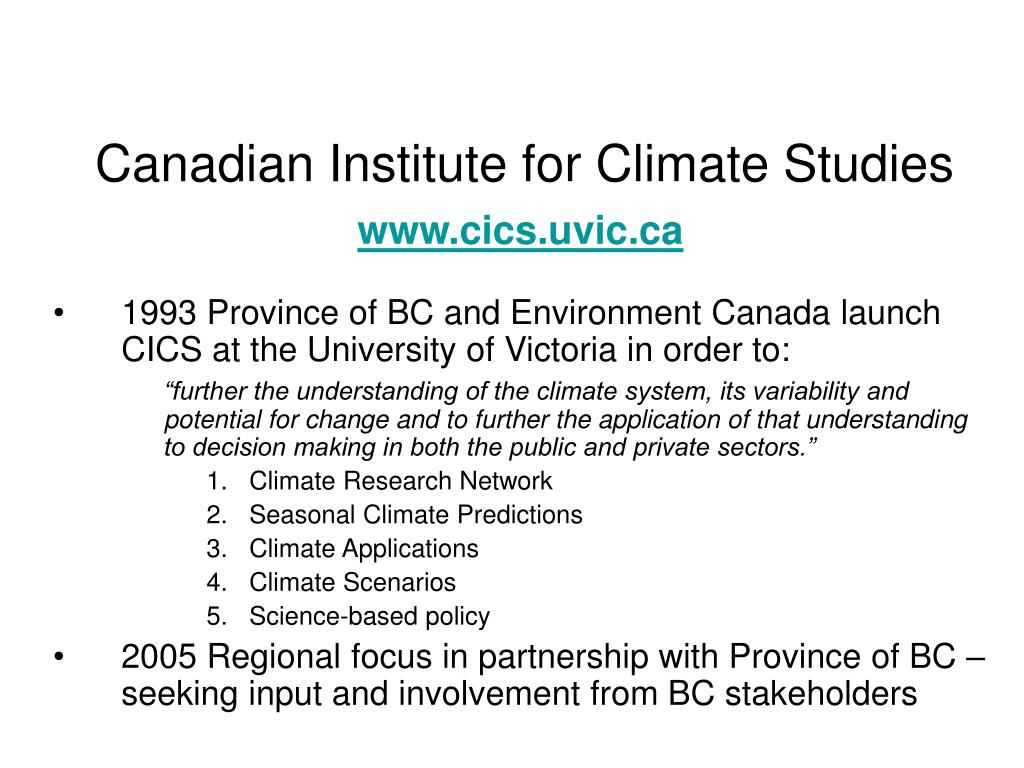 Canadian Institute for Climate Studies
www.cics.uvic.ca

• 1993 Province of BC and Environment Canada launch CICS at the University of Victoria in order to:

“further the understanding of the climate system, its variability and potential for change and to further the application of that understanding to decision making in both the public and private sectors.”

1. Climate Research Network
2. Seasonal Climate Predictions
3. Climate Applications
4. Climate Scenarios
5. Science-based policy

• 2005 Regional focus in partnership with Province of BC – seeking input and involvement from BC stakeholders